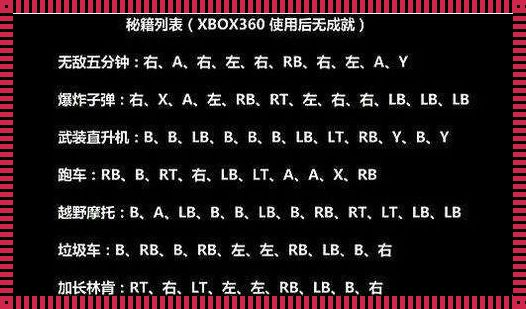 秘籍列表（XBOX360 使用后无成就）

无敌五分钟：右、A、右、左、右、RB、右、左、A、Y

爆炸子弹：右、X、A、左、RB、RT、左、右、右、LB、LB、LB

武装直升机：B、B、LB、B、B、B、LB、LT、RB、Y、B、Y

跑车：RB、B、RT、右、LB、LT、A、A、X、RB

越野摩托：B、A、LB、B、B、LB、B、RB、RT、LT、LB、LB

垃圾车：B、RB、B、RB、左、左、RB、LB、B、右

加长林肯：RT、右、LT、左、左、RB、LB、B、右